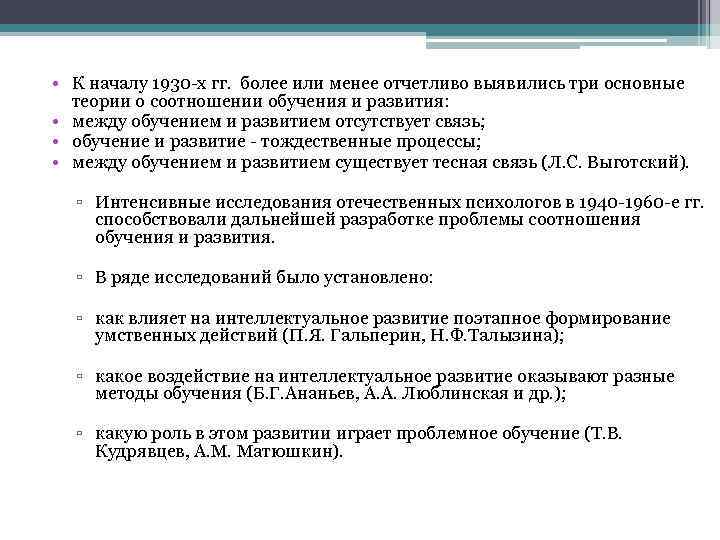 • К началу 1930-х гг. более или менее отчетливо выявились три основные теории о соотношении обучения и развития:
• между обучением и развитием отсутствует связь;
• обучение и развитие - тождественные процессы;
• между обучением и развитием существует тесная связь (Л.С. Выготский).

▫ Интенсивные исследования отечественных психологов в 1940-1960-е гг. способствовали дальнейшей разработке проблемы соотношения обучения и развития.

▫ В ряде исследований было установлено:

▫ как влияет на интеллектуальное развитие поэтапное формирование умственных действий (П.Я. Гальперин, Н.Ф.Талызина);

▫ какое воздействие на интеллектуальное развитие оказывают разные методы обучения (Б.Г.Ананьев, А.А. Люблинская и др.);

▫ какую роль в этом развитии играет проблемное обучение (Т.В. Кудрявцев, А.М. Матюшкин).